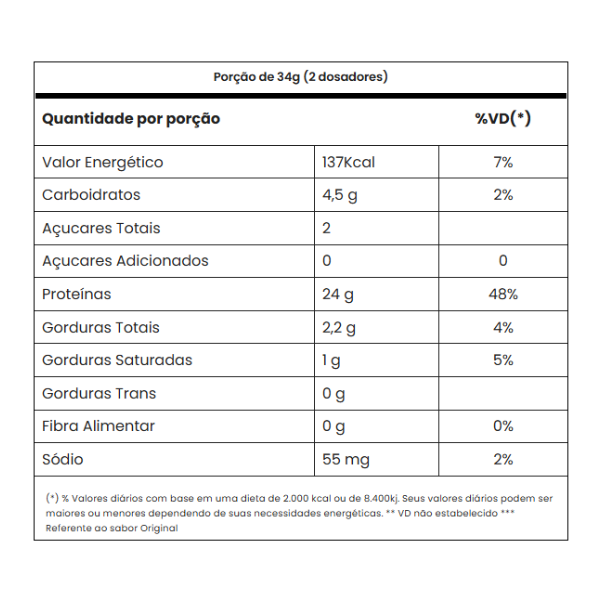 Porção de 34g (2 dosadores)

| Quantidade por porção | | %VD(*) |
|---|---|---|
| Valor Energético | 137Kcal | 7% |
| Carboidratos | 4,5 g | 2% |
| Açucares Totais | 2 | |
| Açucares Adicionados | 0 | 0 |
| Proteínas | 24 g | 48% |
| Gorduras Totais | 2,2 g | 4% |
| Gorduras Saturadas | 1 g | 5% |
| Gorduras Trans | 0 g | |
| Fibra Alimentar | 0 g | 0% |
| Sódio | 55 mg | 2% |

(*) % Valores diários com base em uma dieta de 2.000 kcal ou de 8.400kj. Seus valores diários podem ser maiores ou menores dependendo de suas necessidades energéticas. ** VD não estabelecido *** Referente ao sabor Original